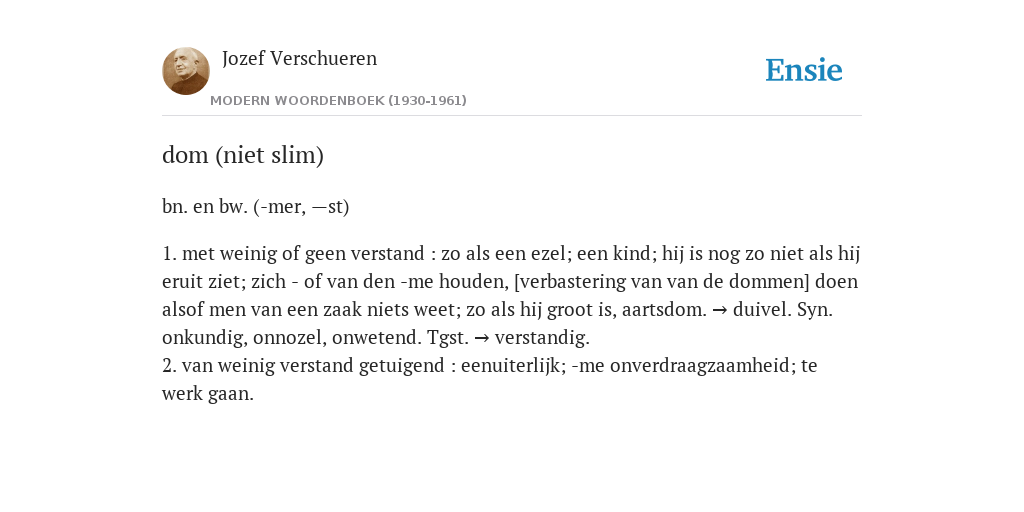 Jozef Verschueren
MODERN WOORDENBOEK (1930-1961)

Ensie

dom (niet slim)

bn. en bw. (-mer, —st)

1. met weinig of geen verstand : zo als een ezel; een kind; hij is nog zo niet als hij eruit ziet; zich - of van den -me houden, [verbastering van van de dommen] doen alsof men van een zaak niets weet; zo als hij groot is, aartsdom. → duivel. Syn. onkundig, onnozel, onwetend. Tgst. → verstandig.
2. van weinig verstand getuigend : eenuiterlijk; -me onverdraagzaamheid; te werk gaan.